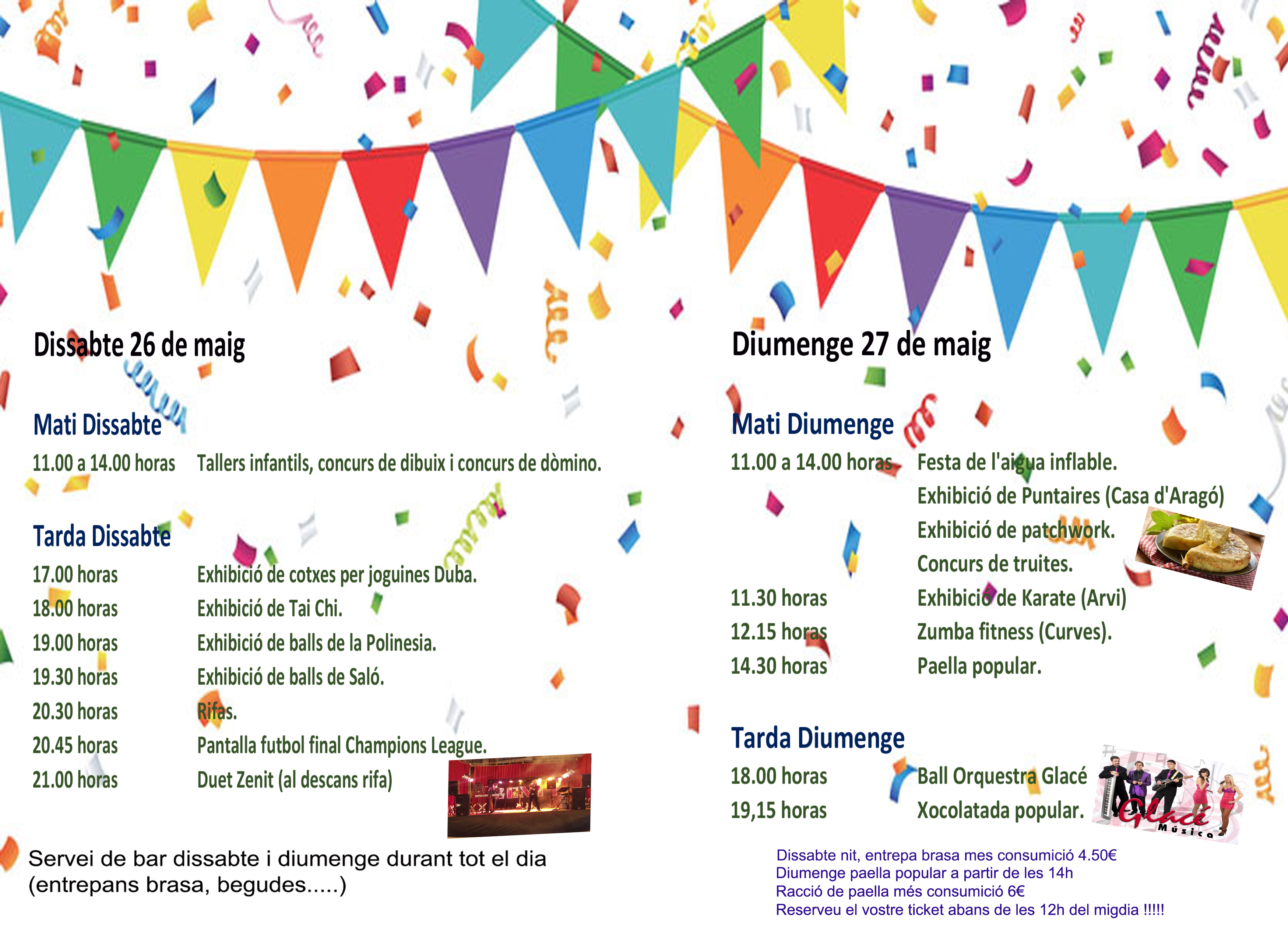 Dissabte 26 de maig

Mati Dissabte

11.00 a 14.00 horas Tallers infantils, concurs de dibuix i concurs de dòmino.

Tarda Dissabte

17.00 horas Exhibició de cotxes per joguines Duba.
18.00 horas Exhibició de Tai Chi.
19.00 horas Exhibició de balls de la Polinesia.
19.30 horas Exhibició de balls de Saló.
20.30 horas Rifas.
20.45 horas Pantalla futbol final Champions League.
21.00 horas Duet Zenit (al descans rifa)

Servei de bar dissabte i diumenge durant tot el dia (entrepans brasa, begudes.....)

Diumenge 27 de maig

Mati Diumenge

11.00 a 14.00 horas Festa de l'aigua inflable.
Exhibició de Puntaires (Casa d'Aragó)
Exhibició de patchwork.
Concurs de truites.
11.30 horas Exhibició de Karate (Arvi)
12.15 horas Zumba fitness (Curves).
14.30 horas Paella popular.

Tarda Diumenge

18.00 horas Ball Orquestra Glacé
19,15 horas Xocolatada popular.

Glacé Música

Dissabte nit, entrepa brasa mes consumició 4.50€
Diumenge paella popular a partir de les 14h
Racció de paella més consumició 6€
Reserveu el vostre ticket abans de les 12h del migdia !!!!!